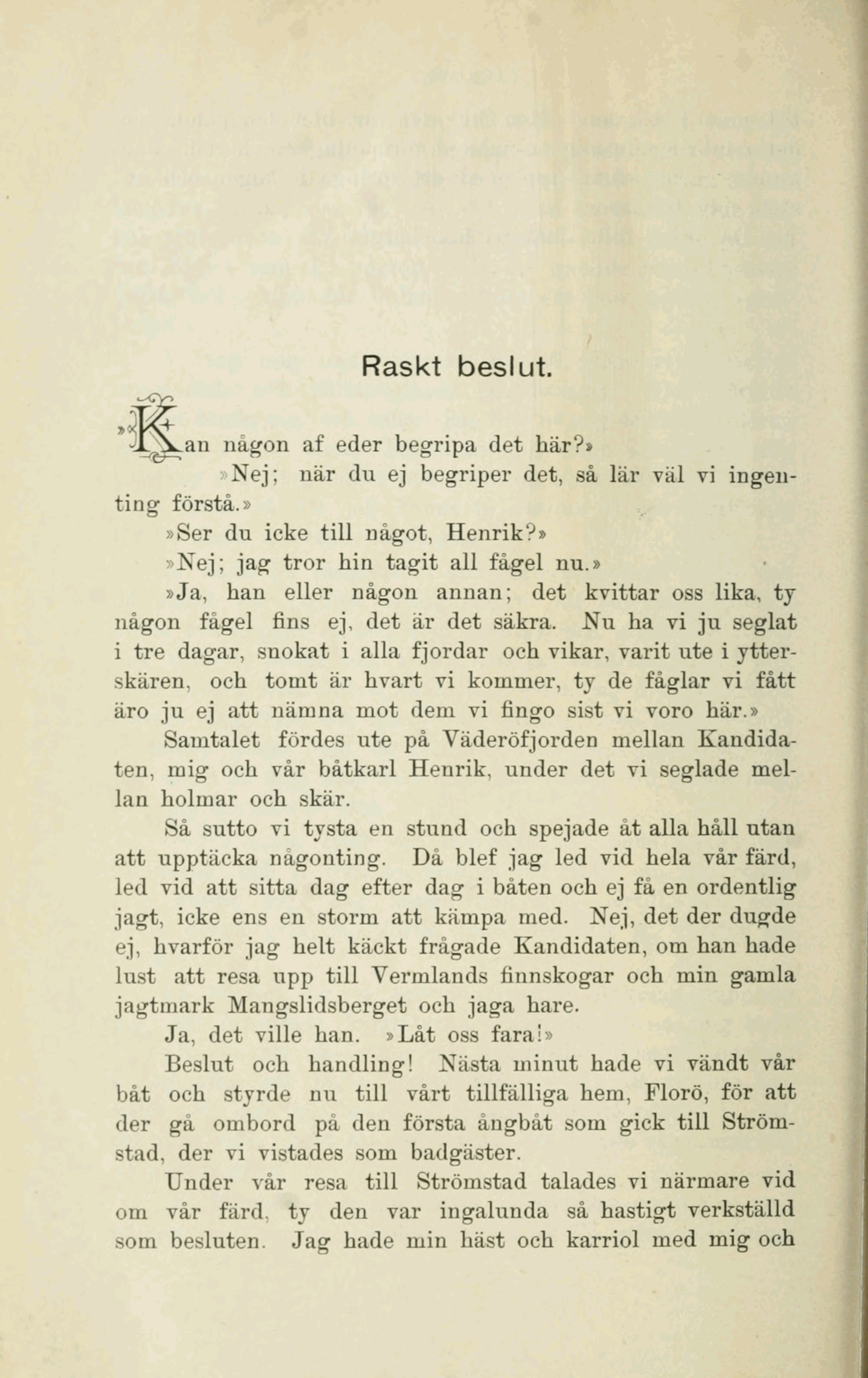 Raskt beslut.

»Kan någon af eder begripa det här?»

»Nej; när du ej begriper det, så lär väl vi ingenting förstå.»

»Ser du icke till något, Henrik?»

»Nej; jag tror hin tagit all fågel nu.»

»Ja, han eller någon annan; det kvittar oss lika, ty någon fågel fins ej, det är det säkra. Nu ha vi ju seglat i tre dagar, snokat i alla fjordar och vikar, varit ute i ytterskären, och tomt är hvart vi kommer, ty de fåglar vi fått äro ju ej att nämna mot dem vi fingo sist vi voro här.»

Samtalet fördes ute på Väderöfjorden mellan Kandidaten, mig och vår båtkarl Henrik, under det vi seglade mellan holmar och skär.

Så sutto vi tysta en stund och spejade åt alla håll utan att upptäcka någonting. Då blef jag led vid hela vår färd, led vid att sitta dag efter dag i båten och ej få en ordentlig jagt, icke ens en storm att kämpa med. Nej, det der dugde ej, hvarför jag helt käckt frågade Kandidaten, om han hade lust att resa upp till Vermlands finnskogar och min gamla jagtmark Mangslidsberget och jaga hare.

Ja, det ville han. »Låt oss fara!»

Beslut och handling! Nästa minut hade vi vändt vår båt och styrde nu till vårt tillfälliga hem, Florö, för att der gå ombord på den första ångbåt som gick till Strömstad, der vi vistades som badgäster.

Under vår resa till Strömstad talades vi närmare vid om vår färd, ty den var ingalunda så hastigt verkställd som besluten. Jag hade min häst och karriol med mig och